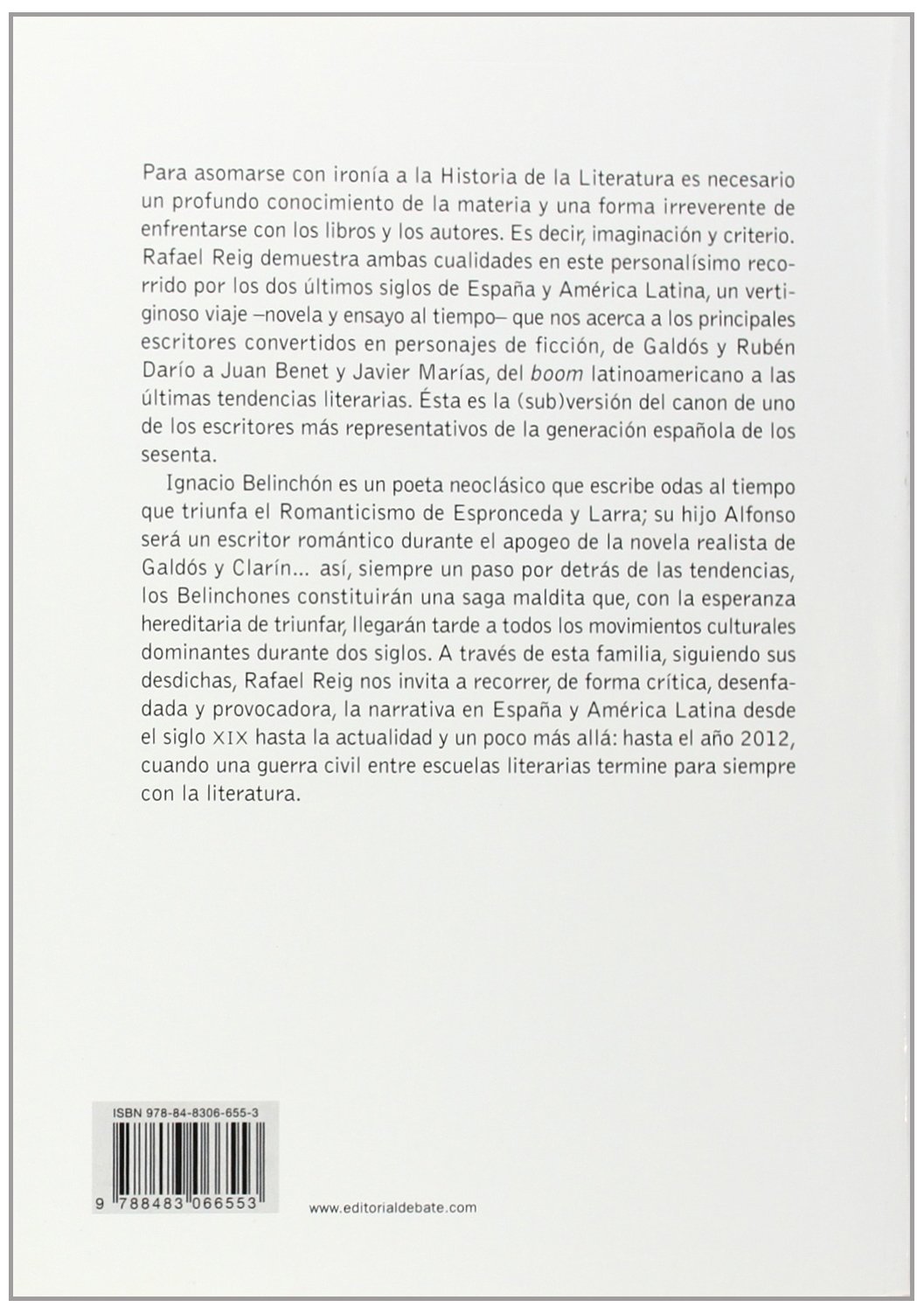 Para asomarse con ironía a la Historia de la Literatura es necesario un profundo conocimiento de la materia y una forma irreverente de enfrentarse con los libros y los autores. Es decir, imaginación y criterio. Rafael Reig demuestra ambas cualidades en este personalísimo recorrido por los dos últimos siglos de España y América Latina, un vertiginoso viaje –novela y ensayo al tiempo– que nos acerca a los principales escritores convertidos en personajes de ficción, de Galdós y Rubén Darío a Juan Benet y Javier Marías, del boom latinoamericano a las últimas tendencias literarias. Ésta es la (sub)versión del canon de uno de los escritores más representativos de la generación española de los sesenta.

Ignacio Belinchón es un poeta neoclásico que escribe odas al tiempo que triunfa el Romanticismo de Espronceda y Larra; su hijo Alfonso será un escritor romántico durante el apogeo de la novela realista de Galdós y Clarín... así, siempre un paso por detrás de las tendencias, los Belinchones constituirán una saga maldita que, con la esperanza hereditaria de triunfar, llegarán tarde a todos los movimientos culturales dominantes durante dos siglos. A través de esta familia, siguiendo sus desdichas, Rafael Reig nos invita a recorrer, de forma crítica, desenfadada y provocadora, la narrativa en España y América Latina desde el siglo XIX hasta la actualidad y un poco más allá: hasta el año 2012, cuando una guerra civil entre escuelas literarias termine para siempre con la literatura.

ISBN 978-84-8306-655-3

9 788483 066553

www.editorialdebate.com